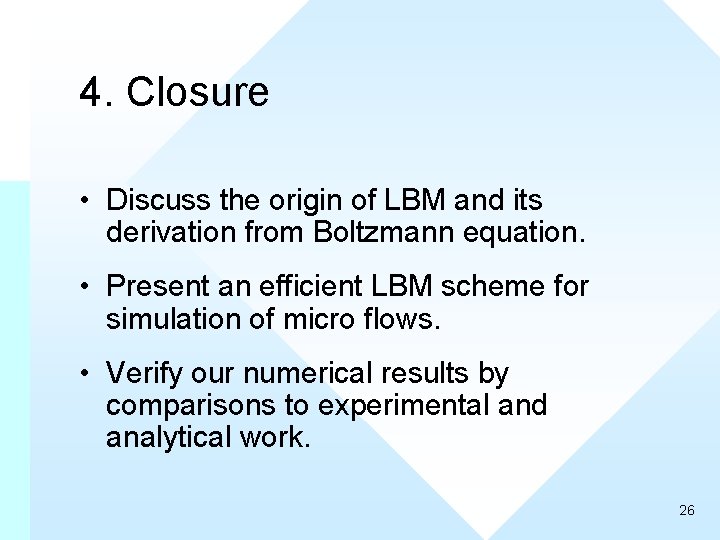 4. Closure

• Discuss the origin of LBM and its derivation from Boltzmann equation.

• Present an efficient LBM scheme for simulation of micro flows.

• Verify our numerical results by comparisons to experimental and analytical work.

26